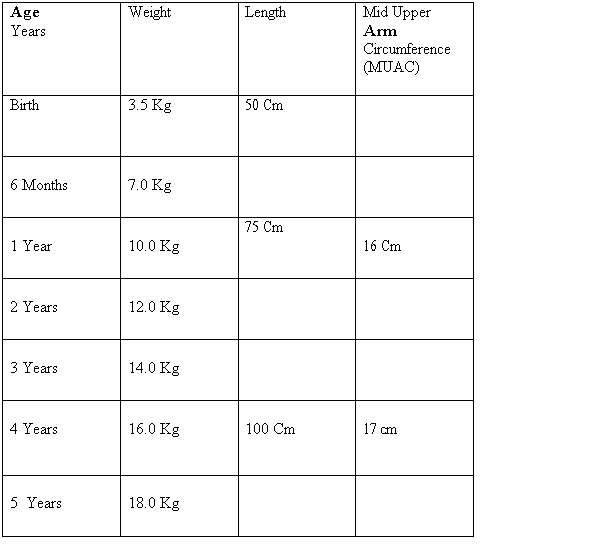 | Age Years | Weight | Length | Mid Upper Arm Circumference (MUAC) |
|---|---|---|---|
| Birth | 3.5 Kg | 50 Cm | |
| 6 Months | 7.0 Kg | | |
| 1 Year | 10.0 Kg | 75 Cm | 16 Cm |
| 2 Years | 12.0 Kg | | |
| 3 Years | 14.0 Kg | | |
| 4 Years | 16.0 Kg | 100 Cm | 17 cm |
| 5 Years | 18.0 Kg | | |